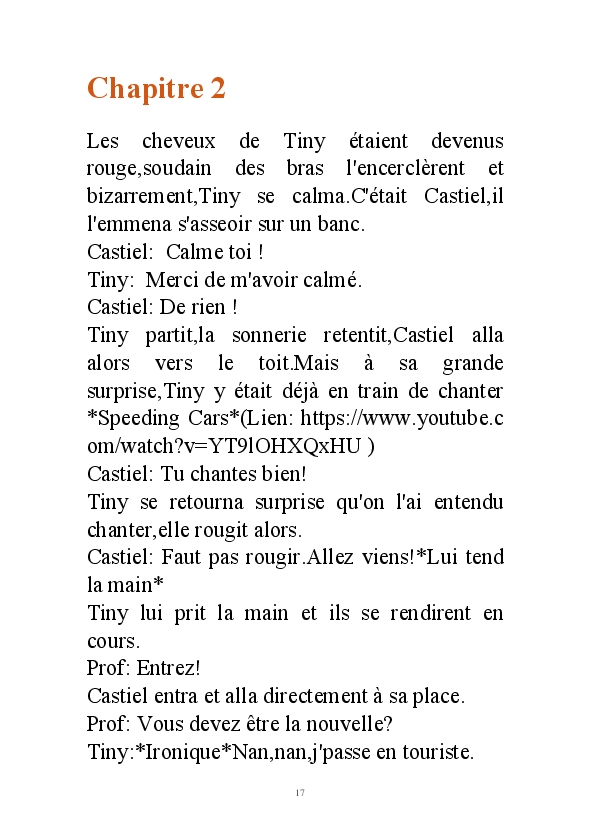 Chapitre 2

Les cheveux de Tiny étaient devenus rouge,soudain des bras l'encerclèrent et bizarrement,Tiny se calma.C'était Castiel,il l'emmena s'asseoir sur un banc.
Castiel: Calme toi !
Tiny: Merci de m'avoir calmé.
Castiel: De rien !
Tiny partit,la sonnerie retentit,Castiel alla alors vers le toit.Mais à sa grande surprise,Tiny y était déjà en train de chanter *Speeding Cars*(Lien: https://www.youtube.com/watch?v=YT9lOHXQxHU )
Castiel: Tu chantes bien!
Tiny se retourna surprise qu'on l'ai entendu chanter,elle rougit alors.
Castiel: Faut pas rougir.Allez viens!*Lui tend la main*
Tiny lui prit la main et ils se rendirent en cours.
Prof: Entrez!
Castiel entra et alla directement à sa place.
Prof: Vous devez être la nouvelle?
Tiny:*Ironique*Nan,nan,j'passe en touriste.

17